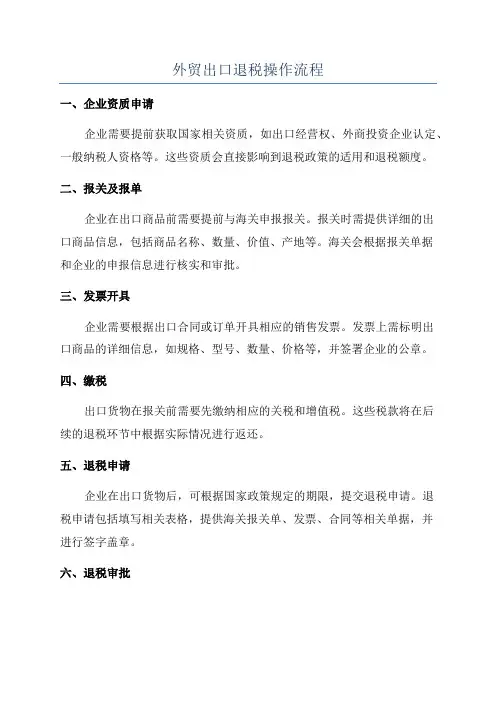 外贸出口退税操作流程

一、企业资质申请

企业需要提前获取国家相关资质，如出口经营权、外商投资企业认定、一般纳税人资格等。这些资质会直接影响到退税政策的适用和退税额度。

二、报关及报单

企业在出口商品前需要提前与海关申报报关。报关时需提供详细的出口商品信息，包括商品名称、数量、价值、产地等。海关会根据报关单据和企业的申报信息进行核实和审批。

三、发票开具

企业需要根据出口合同或订单开具相应的销售发票。发票上需标明出口商品的详细信息，如规格、型号、数量、价格等，并签署企业的公章。

四、缴税

出口货物在报关前需要先缴纳相应的关税和增值税。这些税款将在后续的退税环节中根据实际情况进行返还。

五、退税申请

企业在出口货物后，可根据国家政策规定的期限，提交退税申请。退税申请包括填写相关表格，提供海关报关单、发票、合同等相关单据，并进行签字盖章。

六、退税审批